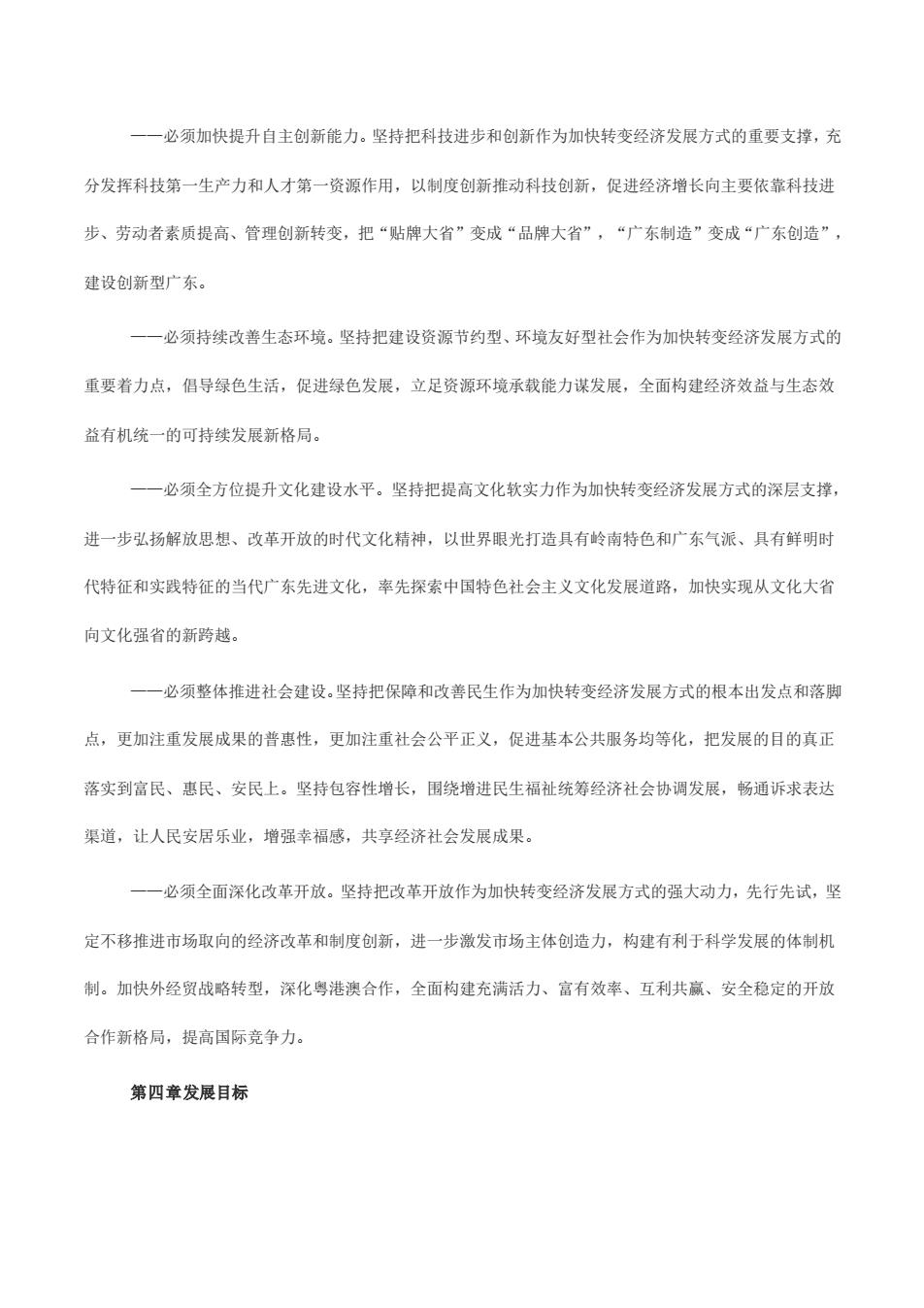 ——必须加快提升自主创新能力。坚持把科技进步和创新作为加快转变经济发展方式的重要支撑，充分发挥科技第一生产力和人才第一资源作用，以制度创新推动科技创新，促进经济增长向主要依靠科技进步、劳动者素质提高、管理创新转变，把“贴牌大省”变成“品牌大省”，“广东制造”变成“广东创造”，建设创新型广东。

——必须持续改善生态环境。坚持把建设资源节约型、环境友好型社会作为加快转变经济发展方式的重要着力点，倡导绿色生活，促进绿色发展，立足资源环境承载能力谋发展，全面构建经济效益与生态效益有机统一的可持续发展新格局。

——必须全方位提升文化建设水平。坚持把提高文化软实力作为加快转变经济发展方式的深层支撑，进一步弘扬解放思想、改革开放的时代文化精神，以世界眼光打造具有岭南特色和广东气派、具有鲜明时代特征和实践特征的当代广东先进文化，率先探索中国特色社会主义文化发展道路，加快实现从文化大省向文化强省的新跨越。

——必须整体推进社会建设。坚持把保障和改善民生作为加快转变经济发展方式的根本出发点和落脚点，更加注重发展成果的普惠性，更加注重社会公平正义，促进基本公共服务均等化，把发展的目的真正落实到富民、惠民、安民上。坚持包容性增长，围绕增进民生福祉统筹经济社会协调发展，畅通诉求表达渠道，让人民安居乐业，增强幸福感，共享经济社会发展成果。

——必须全面深化改革开放。坚持把改革开放作为加快转变经济发展方式的强大动力，先行先试，坚定不移推进市场取向的经济改革和制度创新，进一步激发市场主体创造力，构建有利于科学发展的体制机制。加快外经贸战略转型，深化粤港澳合作，全面构建充满活力、富有效率、互利共赢、安全稳定的开放合作新格局，提高国际竞争力。

第四章发展目标